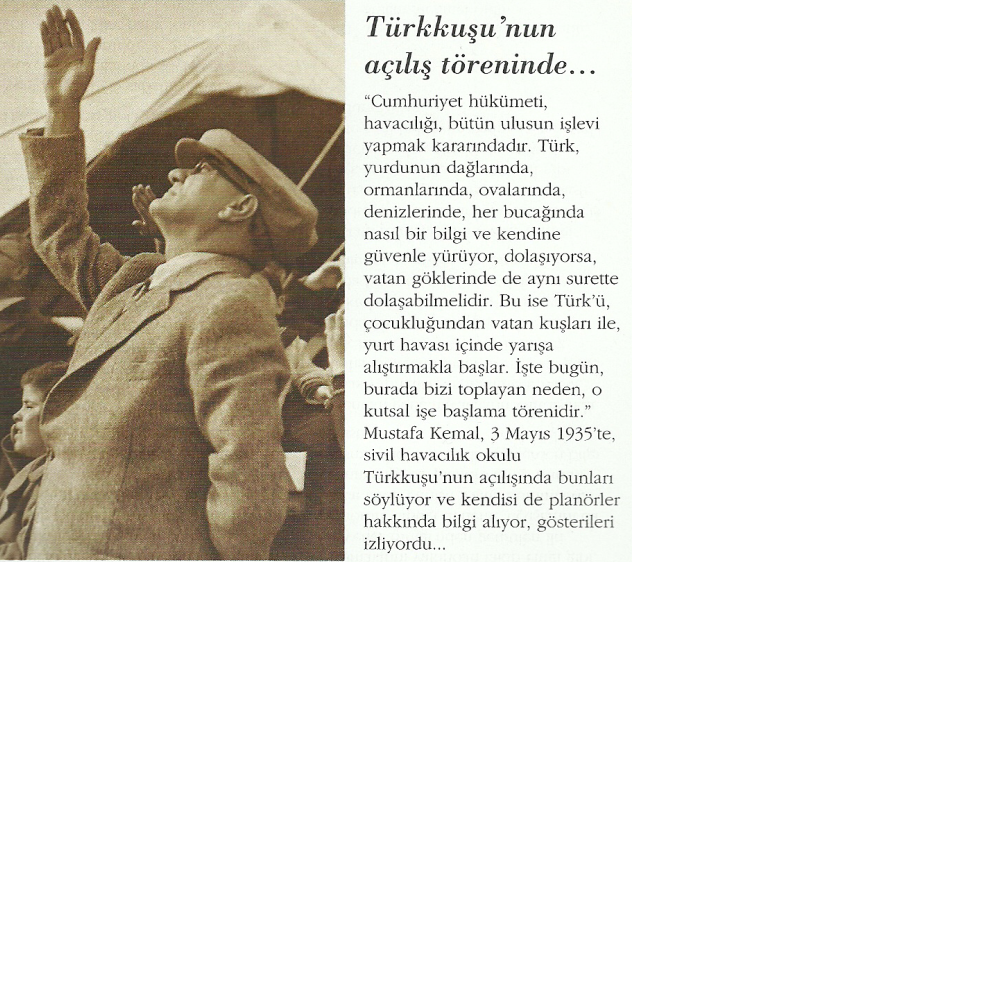 Türkkuşu'nun açılış töreninde...

"Cumhuriyet hükümeti, havacılığı, bütün ulusun işlevi yapmak kararındadır. Türk, yurdunun dağlarında, ormanlarında, ovalarında, denizlerinde, her bucağında nasıl bir bilgi ve kendine güvenle yürüyor, dolaşıyorsa, vatan göklerinde de aynı surette dolaşabilmelidir. Bu ise Türk'ü, çocukluğundan vatan kuşları ile, yurt havası içinde yarışa alıştırmakla başlar. İşte bugün, burada bizi toplayan neden, o kutsal işe başlama törenidir." Mustafa Kemal, 3 Mayıs 1935'te, sivil havacılık okulu Türkkuşu'nun açılışında bunları söylüyor ve kendisi de planörler hakkında bilgi alıyor, gösterileri izliyordu...